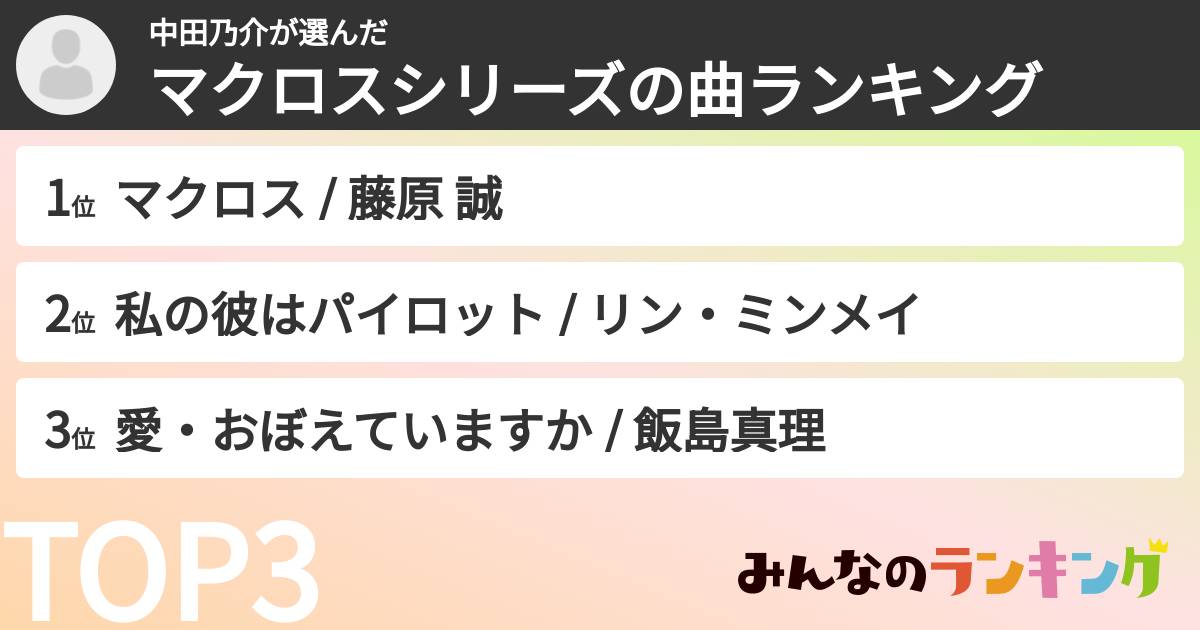 中田乃介が選んだ
マクロスシリーズの曲ランキング

1位 マクロス / 藤原 誠

2位 私の彼はパイロット / リン・ミンメイ

3位 愛・おぼえていますか / 飯島真理

TOP3

みんなのランキング